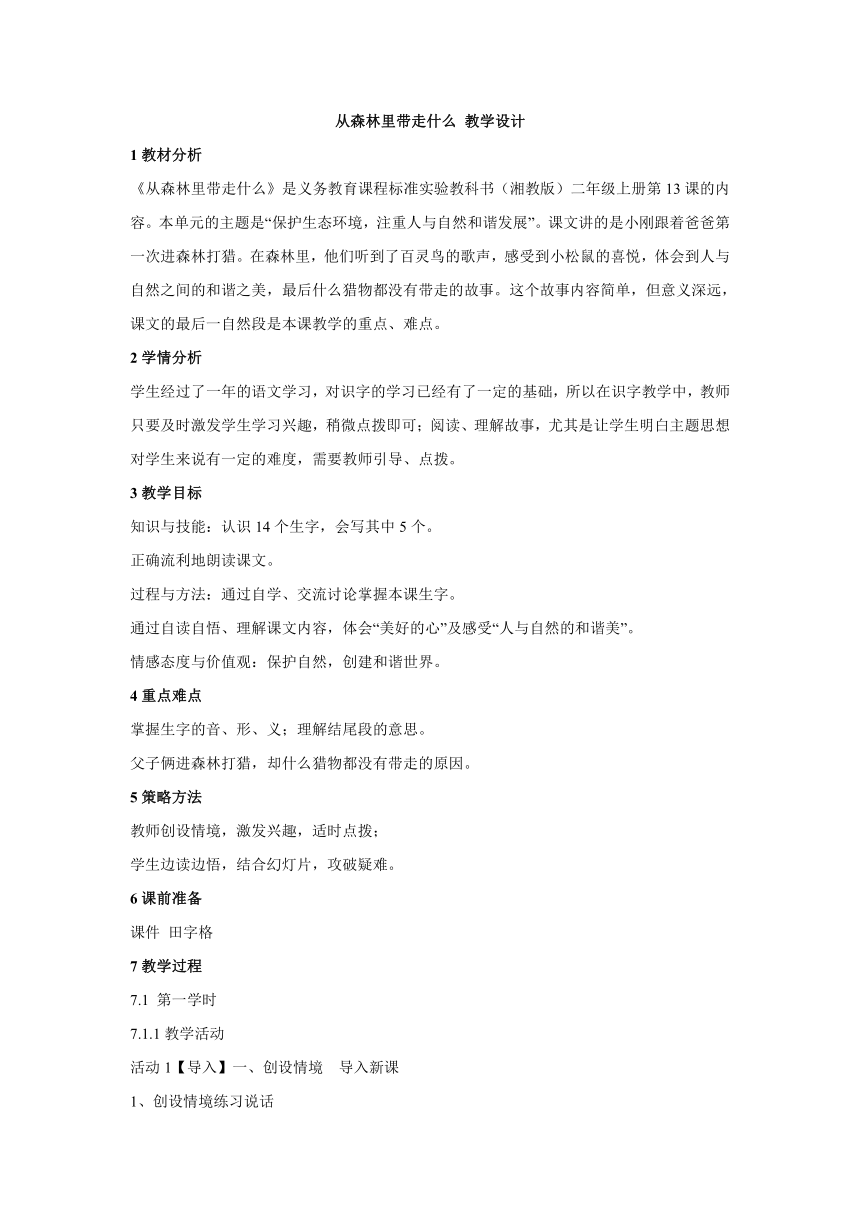 从森林里带走什么 教学设计

1 教材分析

《从森林里带走什么》是义务教育课程标准实验教科书（湘教版）二年级上册第 13 课的内容。本单元的主题是“保护生态环境，注重人与自然和谐发展”。课文讲的是小刚跟着爸爸第一次进森林打猎。在森林里，他们听到了百灵鸟的歌声，感受到小松鼠的喜悦，体会到人与自然之间的和谐之美，最后什么猎物都没有带走的故事。这个故事内容简单，但意义深远，课文的最后一自然段是本课教学的重点、难点。

2 学情分析

学生经过了一年的语文学习，对识字的学习已经有了一定的基础，所以在识字教学中，教师只要及时激发学生学习兴趣，稍微点拨即可；阅读、理解故事，尤其是让学生明白主题思想对学生来说有一定的难度，需要教师引导、点拨。

3 教学目标

知识与技能：认识 14 个生字，会写其中 5 个。

正确流利地朗读课文。

过程与方法：通过自学、交流讨论掌握本课生字。

通过自读自悟、理解课文内容，体会“美好的心”及感受“人与自然的和谐美”。

情感态度与价值观：保护自然，创建和谐世界。

4 重点难点

掌握生字的音、形、义；理解结尾段的意思。

父子俩进森林打猎，却什么猎物都没有带走的原因。

5 策略方法

教师创设情境，激发兴趣，适时点拨；

学生边读边悟，结合幻灯片，攻破疑难。

6 课前准备

课件 田字格

7 教学过程

7.1 第一学时

7.1.1 教学活动

活动 1【导入】一、创设情境 导入新课

1、创设情境练习说话